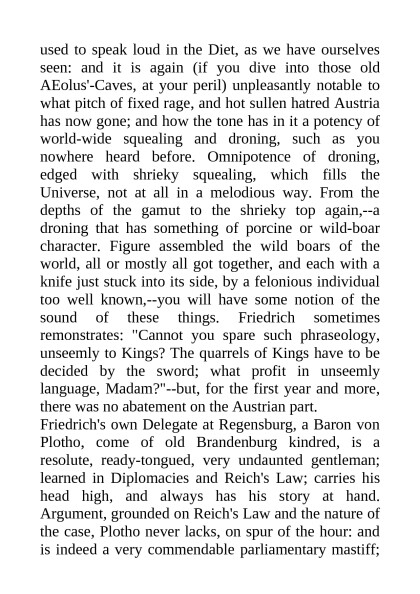 used to speak loud in the Diet, as we have ourselves seen: and it is again (if you dive into those old AEolus'-Caves, at your peril) unpleasantly notable to what pitch of fixed rage, and hot sullen hatred Austria has now gone; and how the tone has in it a potency of world-wide squealing and droning, such as you nowhere heard before. Omnipotence of droning, edged with shrieky squealing, which fills the Universe, not at all in a melodious way. From the depths of the gamut to the shrieky top again,--a droning that has something of porcine or wild-boar character. Figure assembled the wild boars of the world, all or mostly all got together, and each with a knife just stuck into its side, by a felonious individual too well known,--you will have some notion of the sound of these things. Friedrich sometimes remonstrates: "Cannot you spare such phraseology, unseemly to Kings? The quarrels of Kings have to be decided by the sword; what profit in unseemly language, Madam?"--but, for the first year and more, there was no abatement on the Austrian part.
Friedrich's own Delegate at Regensburg, a Baron von Plotho, come of old Brandenburg kindred, is a resolute, ready-tongued, very undaunted gentleman; learned in Diplomacies and Reich's Law; carries his head high, and always has his story at hand. Argument, grounded on Reich's Law and the nature of the case, Plotho never lacks, on spur of the hour: and is indeed a very commendable parliamentary mastiff;